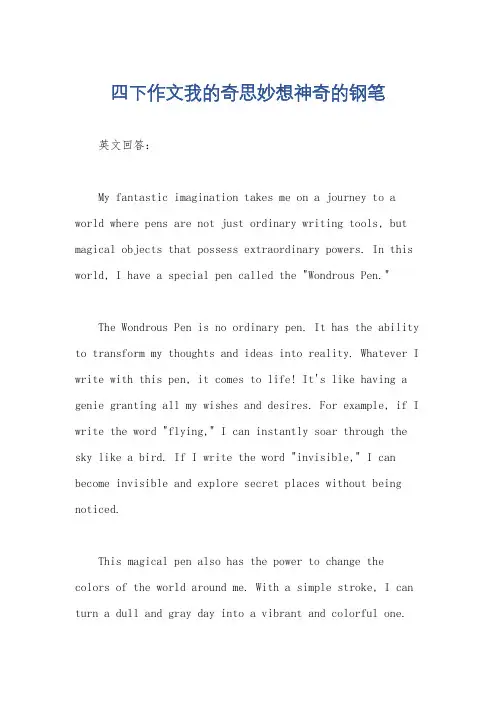 四下作文我的奇思妙想神奇的钢笔

英文回答：

My fantastic imagination takes me on a journey to a world where pens are not just ordinary writing tools, but magical objects that possess extraordinary powers. In this world, I have a special pen called the "Wondrous Pen."

The Wondrous Pen is no ordinary pen. It has the ability to transform my thoughts and ideas into reality. Whatever I write with this pen, it comes to life! It's like having a genie granting all my wishes and desires. For example, if I write the word "flying," I can instantly soar through the sky like a bird. If I write the word "invisible," I can become invisible and explore secret places without being noticed.

This magical pen also has the power to change the colors of the world around me. With a simple stroke, I can turn a dull and gray day into a vibrant and colorful one.